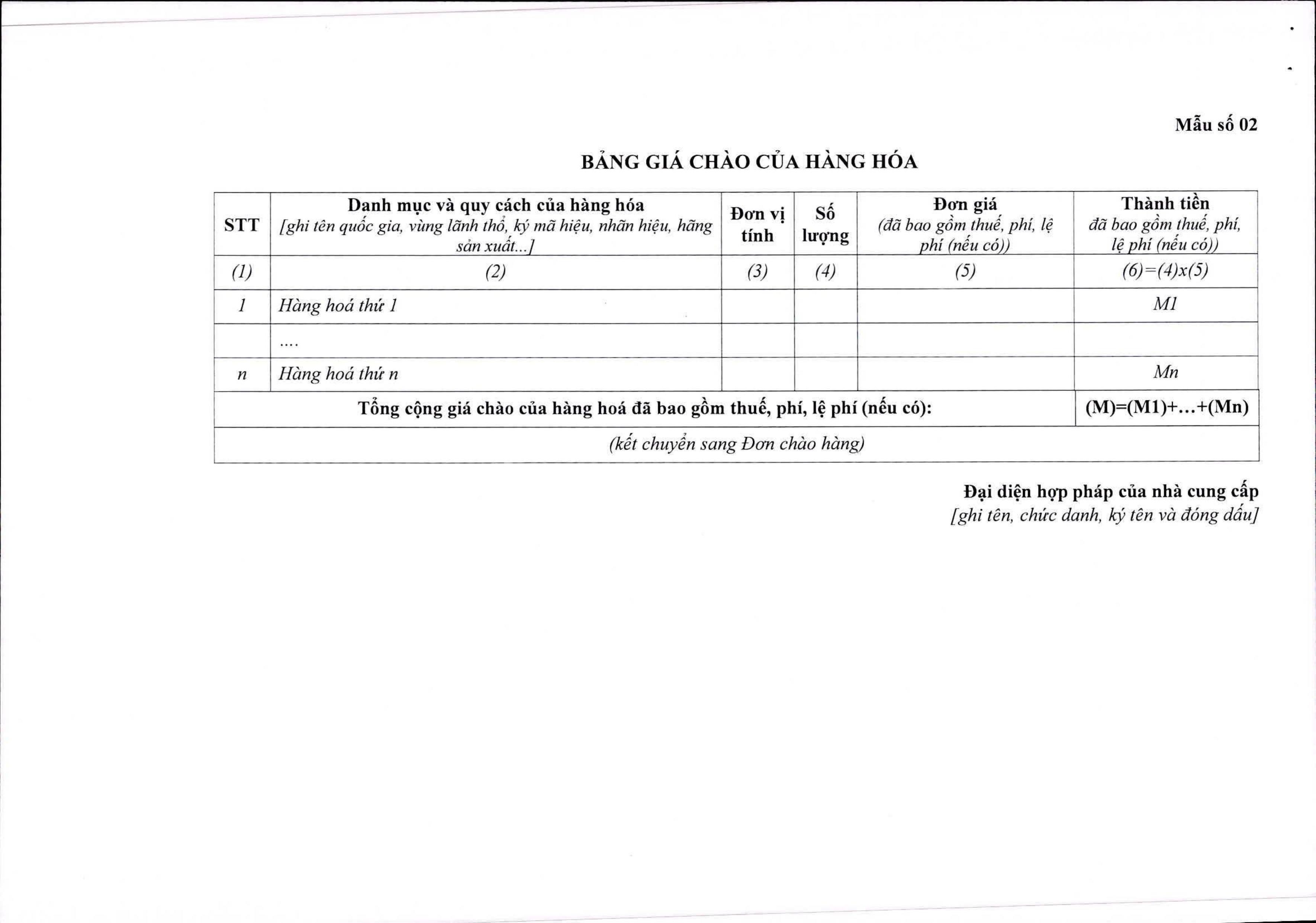 Mẫu số 02

BẢNG GIÁ CHÀO CỦA HÀNG HÓA

| STT | Danh mục và quy cách của hàng hóa [ghi tên quốc gia, vùng lãnh thổ, ký mã hiệu, nhãn hiệu, hãng sản xuất...] | Đơn vị tính | Số lượng | Đơn giá (đã bao gồm thuế, phí, lệ phí (nếu có)) | Thành tiền đã bao gồm thuế, phí, lệ phí (nếu có)) |
|---|---|---|---|---|---|
| (1) | (2) | (3) | (4) | (5) | (6)=(4)x(5) |
| 1 | Hàng hoá thứ 1 | | | | M1 |
| | .... | | | | |
| n | Hàng hoá thứ n | | | | Mn |
| Tổng cộng giá chào của hàng hoá đã bao gồm thuế, phí, lệ phí (nếu có): | | | | | (M)=(M1)+...+(Mn) |
| (kết chuyển sang Đơn chào hàng) | | | | | |

Đại diện hợp pháp của nhà cung cấp
[ghi tên, chức danh, ký tên và đóng dấu]